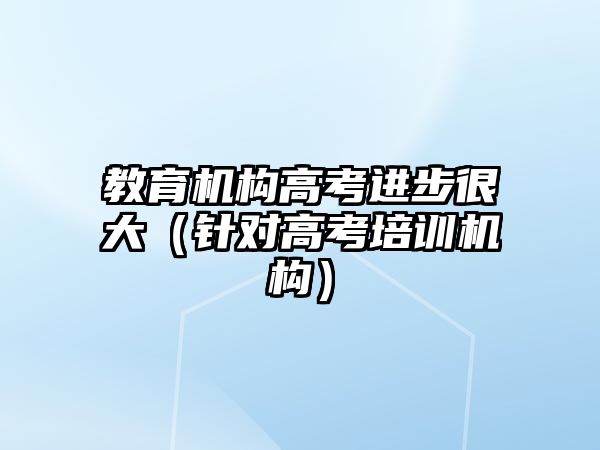 教育机构高考进步很大（针对高考培训机构）